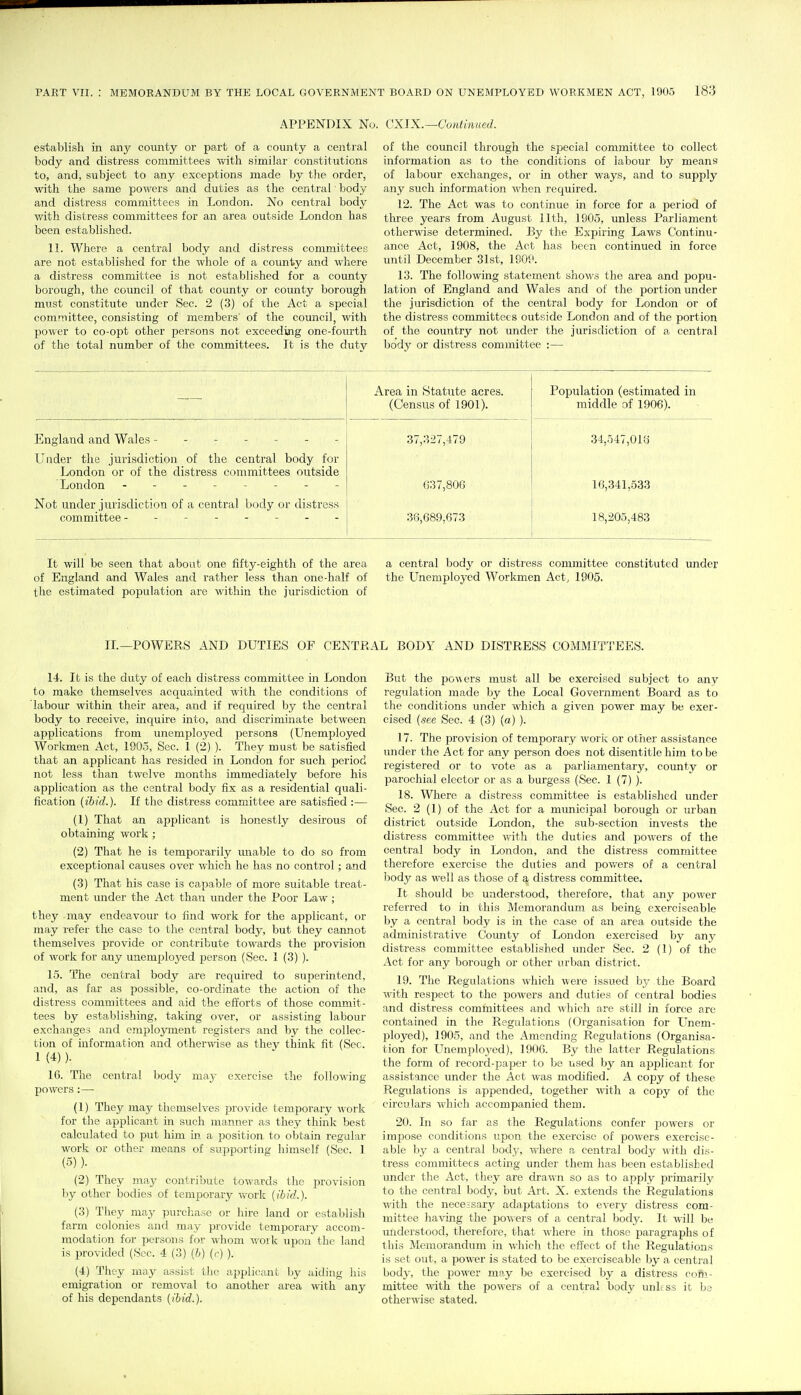 PART VII. : MEMORANDUM BY THE LOCAL GOVERNMENT BOARD ON UNEMPLOYED WORKMEN ACT, 1905 183

APPENDIX No. CXIX.—Continued.

establish in any county or part of a county a central body and distress committees with similar constitutions to, and, subject to any exceptions made by the order, with the same powers and duties as the central body and distress committees in London. No central body with distress committees for an area outside London has been established.

11. Where a central body and distress committees are not established for the whole of a county and where a distress committee is not established for a county borough, the council of that county or county borough must constitute under Sec. 2 (3) of the Act a special committee, consisting of members of the council, with power to co-opt other persons not exceeding one-fourth of the total number of the committees. It is the duty of the council through the special committee to collect information as to the conditions of labour by means of labour exchanges, or in other ways, and to supply any such information when required.

12. The Act was to continue in force for a period of three years from August 11th, 1905, unless Parliament otherwise determined. By the Expiring Laws Continuance Act, 1908, the Act has been continued in force until December 31st, 1909.

13. The following statement shows the area and population of England and Wales and of the portion under the jurisdiction of the central body for London or of the distress committees outside London and of the portion of the country not under the jurisdiction of a central body or distress committee :—

| — | Area in Statute acres. (Census of 1901). | Population (estimated in middle of 1906). |
|---|---|---|
| England and Wales - - - - - - - | 37,327,479 | 34,547,016 |
| Under the jurisdiction of the central body for London or of the distress committees outside London - - - - - - - - | 637,806 | 16,341,533 |
| Not under jurisdiction of a central body or distress committee - - - - - - - - | 36,689,673 | 18,205,483 |

It will be seen that about one fifty-eighth of the area of England and Wales and rather less than one-half of the estimated population are within the jurisdiction of a central body or distress committee constituted under the Unemployed Workmen Act, 1905.

II.—POWERS AND DUTIES OF CENTRAL BODY AND DISTRESS COMMITTEES.

14. It is the duty of each distress committee in London to make themselves acquainted with the conditions of labour within their area, and if required by the central body to receive, inquire into, and discriminate between applications from unemployed persons (Unemployed Workmen Act, 1905, Sec. 1 (2) ). They must be satisfied that an applicant has resided in London for such period not less than twelve months immediately before his application as the central body fix as a residential qualification (ibid.). If the distress committee are satisfied :—

(1) That an applicant is honestly desirous of obtaining work ;

(2) That he is temporarily unable to do so from exceptional causes over which he has no control ; and

(3) That his case is capable of more suitable treatment under the Act than under the Poor Law ;

they may endeavour to find work for the applicant, or may refer the case to the central body, but they cannot themselves provide or contribute towards the provision of work for any unemployed person (Sec. 1 (3) ).

15. The central body are required to superintend, and, as far as possible, co-ordinate the action of the distress committees and aid the efforts of those committees by establishing, taking over, or assisting labour exchanges and employment registers and by the collection of information and otherwise as they think fit (Sec. 1 (4) ).

16. The central body may exercise the following powers :—

(1) They may themselves provide temporary work for the applicant in such manner as they think best calculated to put him in a position to obtain regular work or other means of supporting himself (Sec. 1 (5) ).

(2) They may contribute towards the provision by other bodies of temporary work (ibid.).

(3) They may purchase or hire land or establish farm colonies and may provide temporary accommodation for persons for whom work upon the land is provided (Sec. 4 (3) (b) (c) ).

(4) They may assist the applicant by aiding his emigration or removal to another area with any of his dependants (ibid.).

But the powers must all be exercised subject to any regulation made by the Local Government Board as to the conditions under which a given power may be exercised (see Sec. 4 (3) (a) ).

17. The provision of temporary work or other assistance under the Act for any person does not disentitle him to be registered or to vote as a parliamentary, county or parochial elector or as a burgess (Sec. 1 (7) ).

18. Where a distress committee is established under Sec. 2 (1) of the Act for a municipal borough or urban district outside London, the sub-section invests the distress committee with the duties and powers of the central body in London, and the distress committee therefore exercise the duties and powers of a central body as well as those of a distress committee.

It should be understood, therefore, that any power referred to in this Memorandum as being exerciseable by a central body is in the case of an area outside the administrative County of London exercised by any distress committee established under Sec. 2 (1) of the Act for any borough or other urban district.

19. The Regulations which were issued by the Board with respect to the powers and duties of central bodies and distress committees and which are still in force are contained in the Regulations (Organisation for Unemployed), 1905, and the Amending Regulations (Organisation for Unemployed), 1906. By the latter Regulations the form of record-paper to be used by an applicant for assistance under the Act was modified. A copy of these Regulations is appended, together with a copy of the circulars which accompanied them.

20. In so far as the Regulations confer powers or impose conditions upon the exercise of powers exerciseable by a central body, where a central body with distress committees acting under them has been established under the Act, they are drawn so as to apply primarily to the central body, but Art. X. extends the Regulations with the necessary adaptations to every distress committee having the powers of a central body. It will be understood, therefore, that where in those paragraphs of this Memorandum in which the effect of the Regulations is set out, a power is stated to be exerciseable by a central body, the power may be exercised by a distress committee with the powers of a central body unless it be otherwise stated.